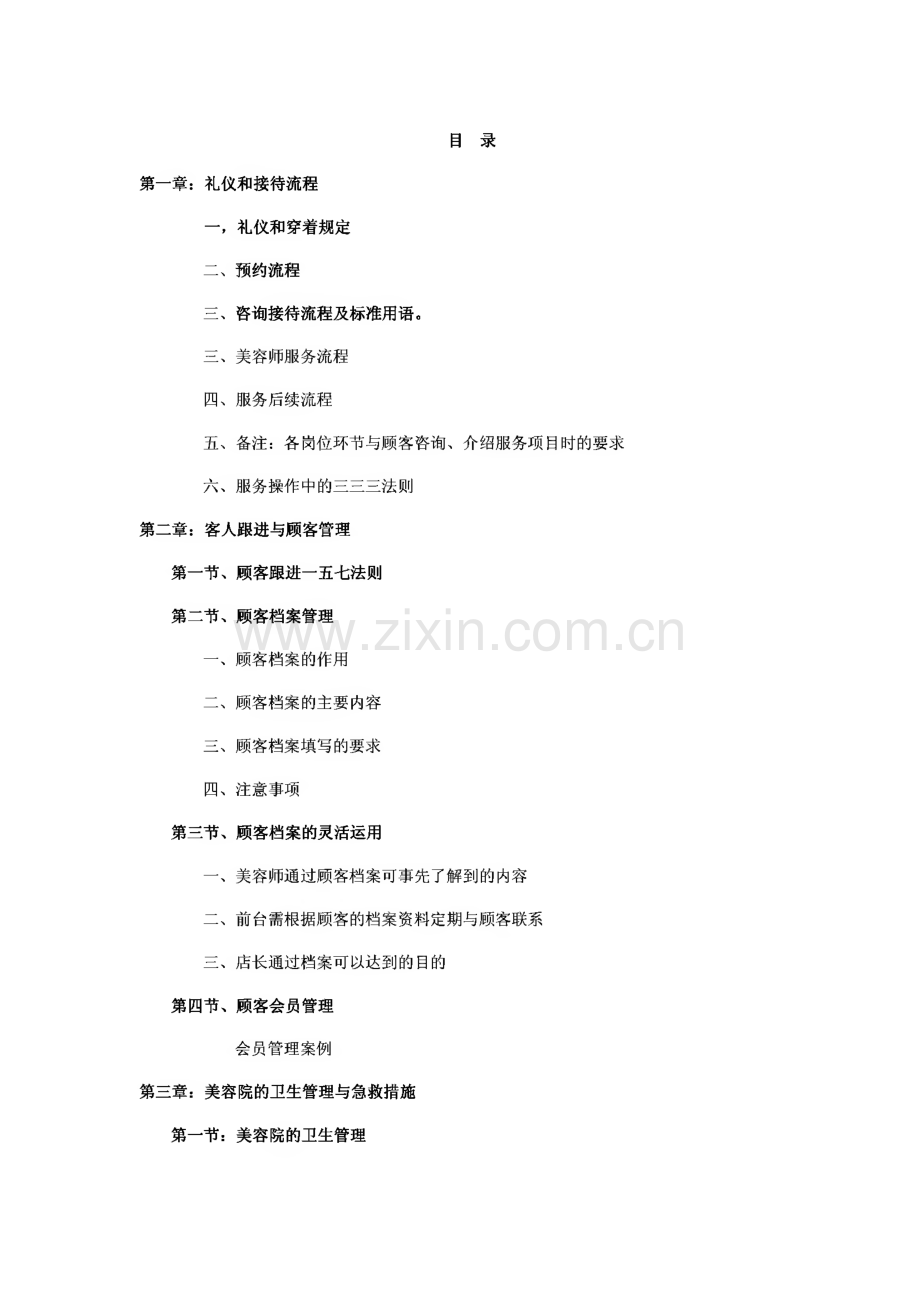 目 录

第一章：礼仪和接待流程

一，礼仪和穿着规定

二、预约流程

三、咨询接待流程及标准用语。

三、美容师服务流程

四、服务后续流程

五、备注：各岗位环节与顾客咨询、介绍服务项目时的要求

六、服务操作中的三三三法则

第二章：客人跟进与顾客管理

第一节、顾客跟进一五七法则

第二节、顾客档案管理

www.zixin.com.cn

一、顾客档案的作用

二、顾客档案的主要内容

三、顾客档案填写的要求

四、注意事项

第三节、顾客档案的灵活运用

一、美容师通过顾客档案可事先了解到的内容

二、前台需根据顾客的档案资料定期与顾客联系

三、店长通过档案可以达到的目的

第四节、顾客会员管理

会员管理案例

第三章：美容院的卫生管理与急救措施

第一节：美容院的卫生管理